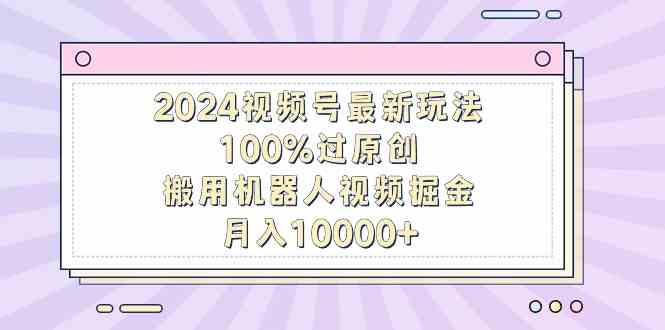 2024视频号最新玩法
100%过原创
搬用机器人视频掘金
月入10000+